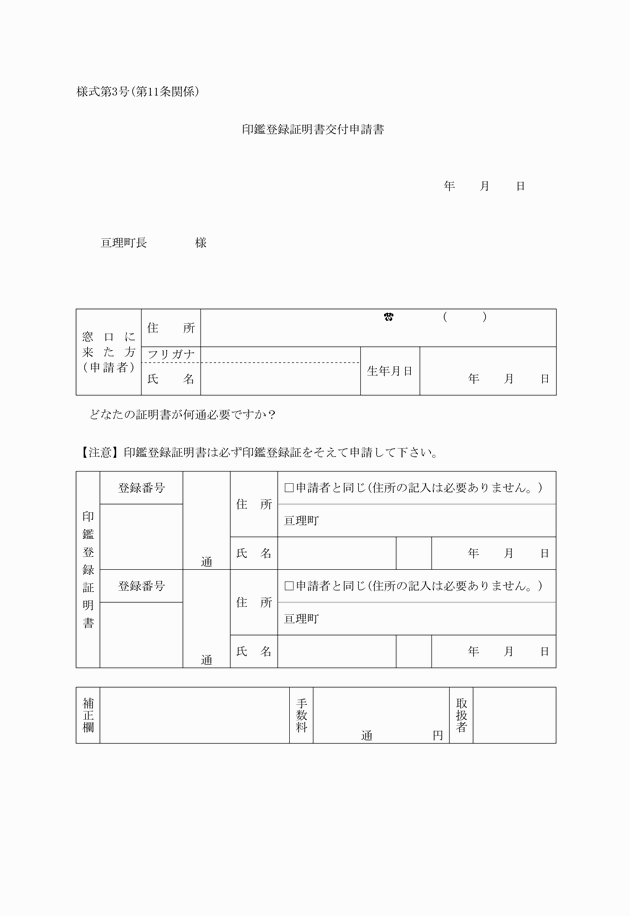 様式第3号(第11条関係)

印鑑登録証明書交付申請書

年　月　日

亘理町長　　　様

| 窓口に来た方(申請者) | 住　所 | ☎　(　) | | |
|---|---|---|---|---|
| | フリガナ | | 生年月日 | 年　月　日 |
| | 氏　名 | | | |

どなたの証明書が何通必要ですか?

【注意】印鑑登録証明書は必ず印鑑登録証をそえて申請して下さい。

| 印鑑登録証明書 | 登録番号 | 通 | 住　所 | □申請者と同じ(住所の記入は必要ありません。) | | |
|---|---|---|---|---|---|---|
| | | | | 亘理町 | | |
| | | | 氏　名 | | | 年　月　日 |
| | 登録番号 | 通 | 住　所 | □申請者と同じ(住所の記入は必要ありません。) | | |
| | | | | 亘理町 | | |
| | | | 氏　名 | | | 年　月　日 |

| 補正欄 | | 手数料 | 通　円 | 取扱者 | |
|---|---|---|---|---|---|